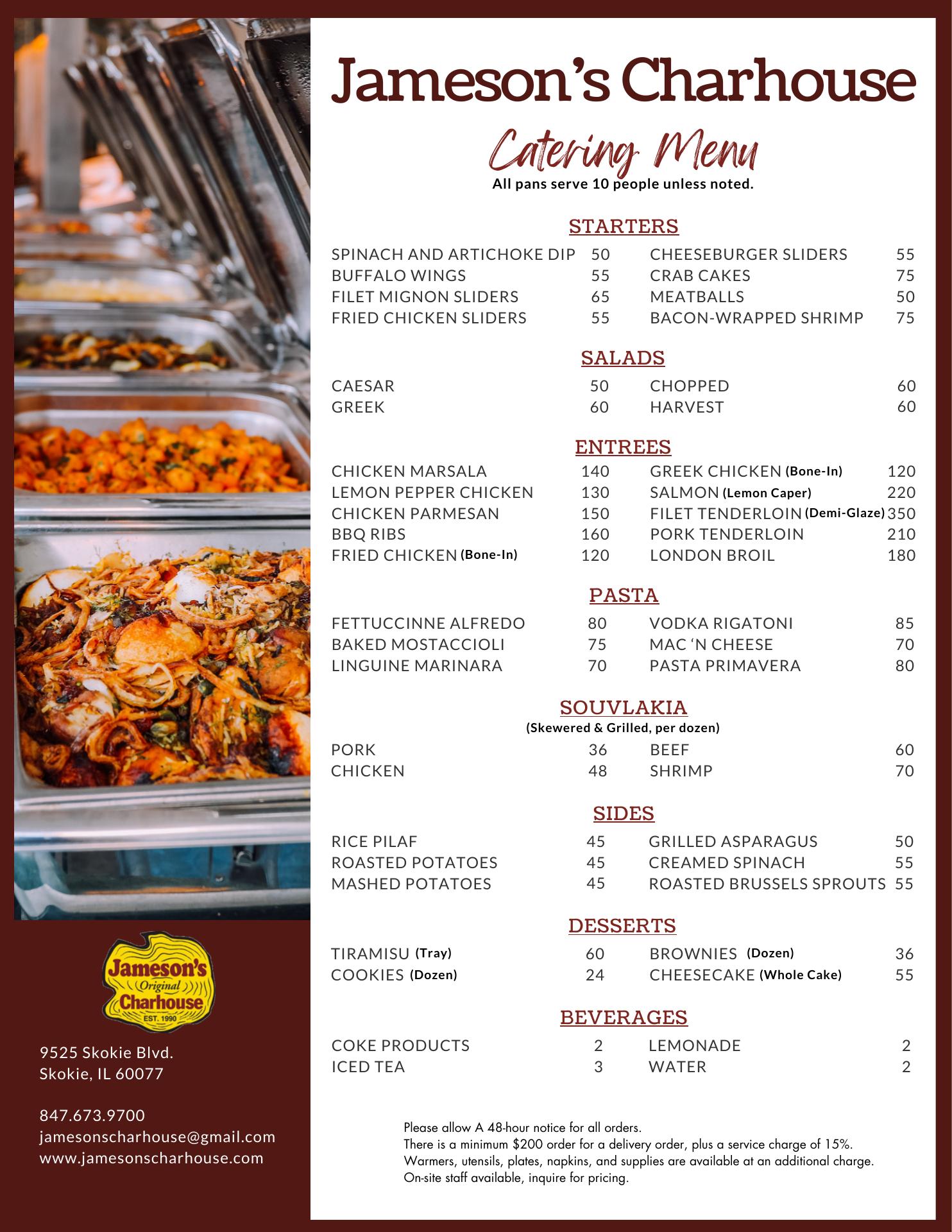 Jameson's Charhouse

Catering Menu

All pans serve 10 people unless noted.

STARTERS

SPINACH AND ARTICHOKE DIP 50
BUFFALO WINGS 55
FILET MIGNON SLIDERS 65
FRIED CHICKEN SLIDERS 55

CHEESEBURGER SLIDERS 55
CRAB CAKES 75
MEATBALLS 50
BACON-WRAPPED SHRIMP 75

SALADS

CAESAR 50
GREEK 60

CHOPPED 60
HARVEST 60

ENTREES

CHICKEN MARSALA 140
LEMON PEPPER CHICKEN 130
CHICKEN PARMESAN 150
BBQ RIBS 160
FRIED CHICKEN (Bone-In) 120

GREEK CHICKEN (Bone-In) 120
SALMON (Lemon Caper) 220
FILET TENDERLOIN (Demi-Glaze) 350
PORK TENDERLOIN 210
LONDON BROIL 180

PASTA

FETTUCCINNE ALFREDO 80
BAKED MOSTACCIOLI 75
LINGUINE MARINARA 70

VODKA RIGATONI 85
MAC 'N CHEESE 70
PASTA PRIMAVERA 80

SOUVLAKIA
(Skewered & Grilled, per dozen)

PORK 36
CHICKEN 48

BEEF 60
SHRIMP 70

SIDES

RICE PILAF 45
ROASTED POTATOES 45
MASHED POTATOES 45

GRILLED ASPARAGUS 50
CREAMED SPINACH 55
ROASTED BRUSSELS SPROUTS 55

DESSERTS

TIRAMISU (Tray) 60
COOKIES (Dozen) 24

BROWNIES (Dozen) 36
CHEESECAKE (Whole Cake) 55

BEVERAGES

COKE PRODUCTS 2
ICED TEA 3

LEMONADE 2
WATER 2

Please allow A 48-hour notice for all orders.
There is a minimum $200 order for a delivery order, plus a service charge of 15%.
Warmers, utensils, plates, napkins, and supplies are available at an additional charge.
On-site staff available, inquire for pricing.

Jameson's Original Charhouse EST. 1990

9525 Skokie Blvd.
Skokie, IL 60077

847.673.9700
jamesonscharhouse@gmail.com
www.jamesonscharhouse.com